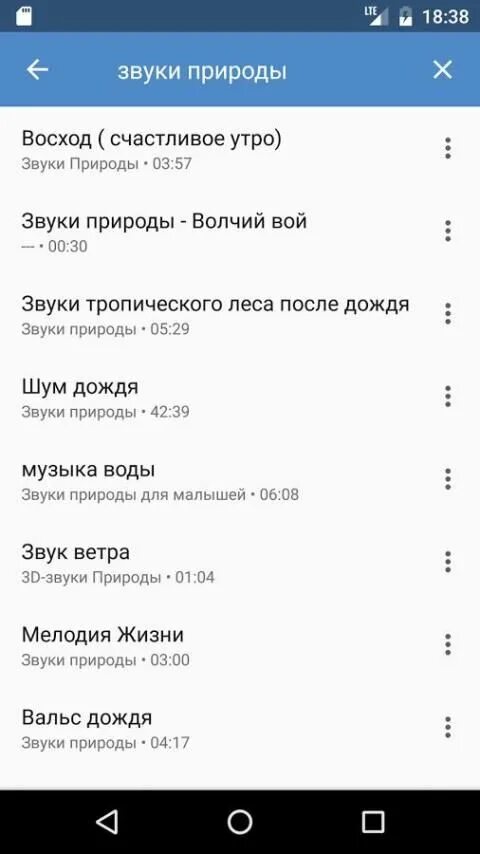 LTE 18:38

звуки природы

Восход ( счастливое утро)
Звуки Природы • 03:57

Звуки природы - Волчий вой
--- • 00:30

Звуки тропического леса после дождя
Звуки природы • 05:29

Шум дождя
Звуки природы • 42:39

музыка воды
Звуки природы для малышей • 06:08

Звук ветра
3D-звуки Природы • 01:04

Мелодия Жизни
Звуки природы • 03:00

Вальс дождя
Звуки природы • 04:17